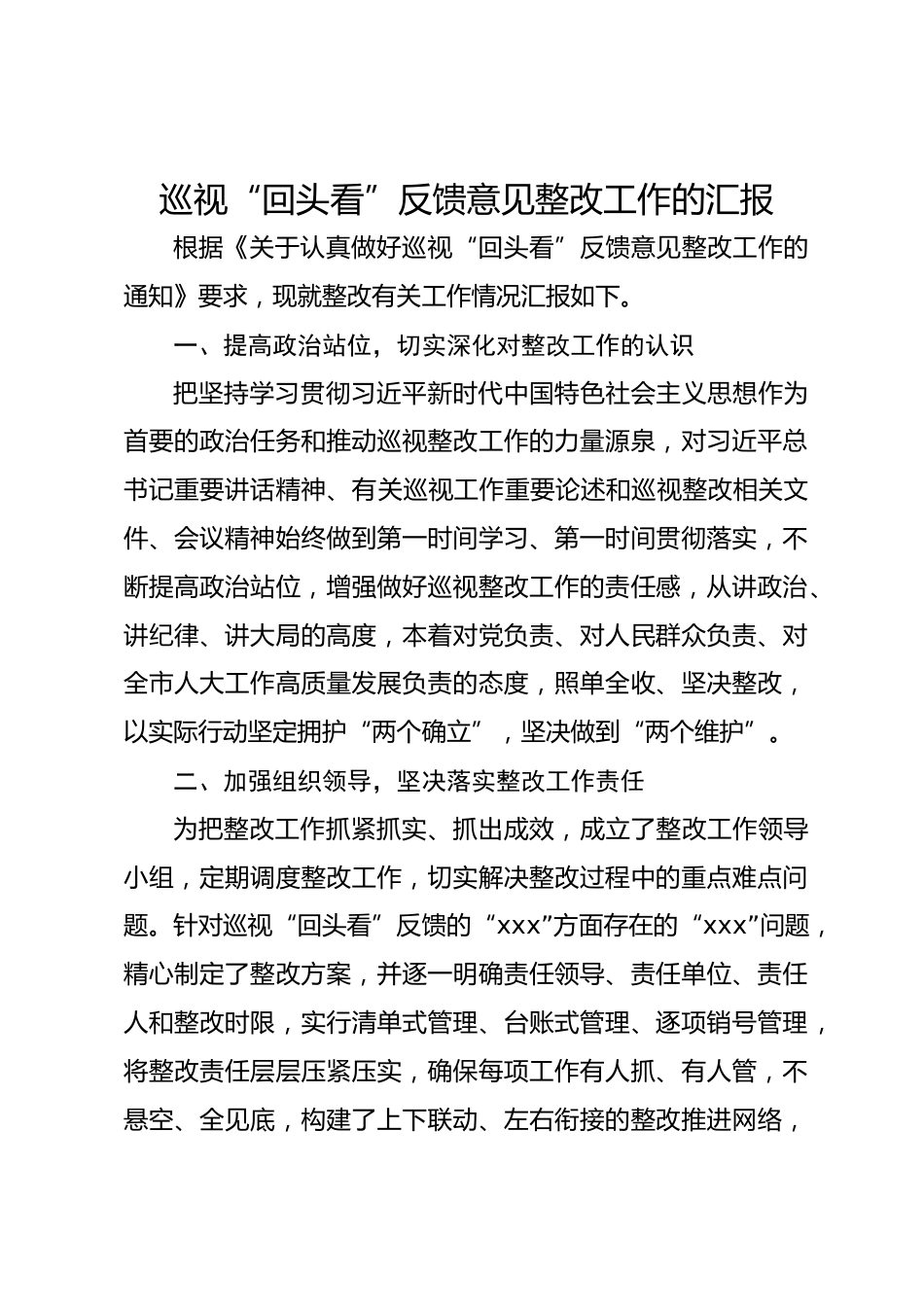 巡视“回头看”反馈意见整改工作的汇报

根据《关于认真做好巡视“回头看”反馈意见整改工作的通知》要求，现就整改有关工作情况汇报如下。

一、提高政治站位，切实深化对整改工作的认识

把坚持学习贯彻习近平新时代中国特色社会主义思想作为首要的政治任务和推动巡视整改工作的力量源泉，对习近平总书记重要讲话精神、有关巡视工作重要论述和巡视整改相关文件、会议精神始终做到第一时间学习、第一时间贯彻落实，不断提高政治站位，增强做好巡视整改工作的责任感，从讲政治、讲纪律、讲大局的高度，本着对党负责、对人民群众负责、对全市人大工作高质量发展负责的态度，照单全收、坚决整改，以实际行动坚定拥护“两个确立”，坚决做到“两个维护”。

二、加强组织领导，坚决落实整改工作责任

为把整改工作抓紧抓实、抓出成效，成立了整改工作领导小组，定期调度整改工作，切实解决整改过程中的重点难点问题。针对巡视“回头看”反馈的“xxx”方面存在的“xxx”问题，精心制定了整改方案，并逐一明确责任领导、责任单位、责任人和整改时限，实行清单式管理、台账式管理、逐项销号管理，将整改责任层层压紧压实，确保每项工作有人抓、有人管，不悬空、全见底，构建了上下联动、左右衔接的整改推进网络，